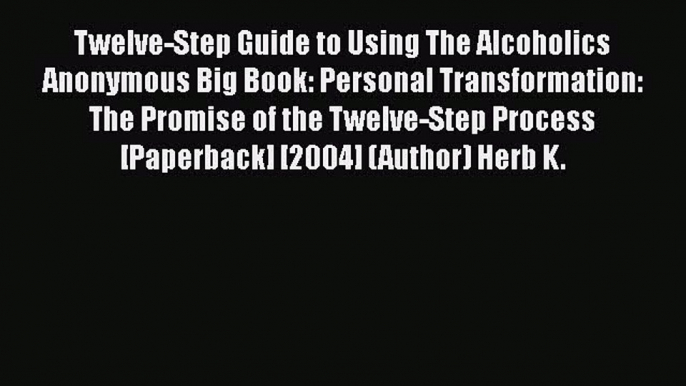 Twelve-Step Guide to Using The Alcoholics Anonymous Big Book: Personal Transformation: The Promise of the Twelve-Step Process [Paperback] [2004] (Author) Herb K.